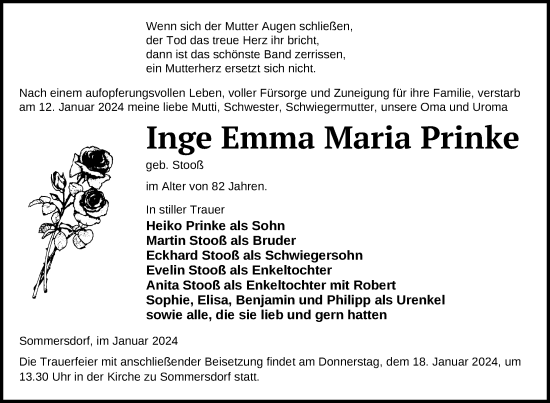 Wenn sich der Mutter Augen schließen,
der Tod das treue Herz ihr bricht,
dann ist das schönste Band zerrissen,
ein Mutterherz ersetzt sich nicht.

Nach einem aufopferungsvollen Leben, voller Fürsorge und Zuneigung für ihre Familie, verstarb am 12. Januar 2024 meine liebe Mutti, Schwester, Schwiegermutter, unsere Oma und Uroma

Inge Emma Maria Prinke

geb. Stooß

im Alter von 82 Jahren.

In stiller Trauer
Heiko Prinke als Sohn
Martin Stooß als Bruder
Eckhard Stooß als Schwiegersohn
Evelin Stooß als Enkeltochter
Anita Stooß als Enkeltochter mit Robert
Sophie, Elisa, Benjamin und Philipp als Urenkel
sowie alle, die sie lieb und gern hatten

Sommersdorf, im Januar 2024

Die Trauerfeier mit anschließender Beisetzung findet am Donnerstag, dem 18. Januar 2024, um 13.30 Uhr in der Kirche zu Sommersdorf statt.